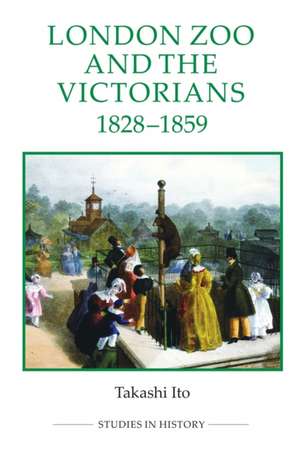 LONDON ZOO AND THE VICTORIANS 1828–1859

Takashi Ito

STUDIES IN HISTORY